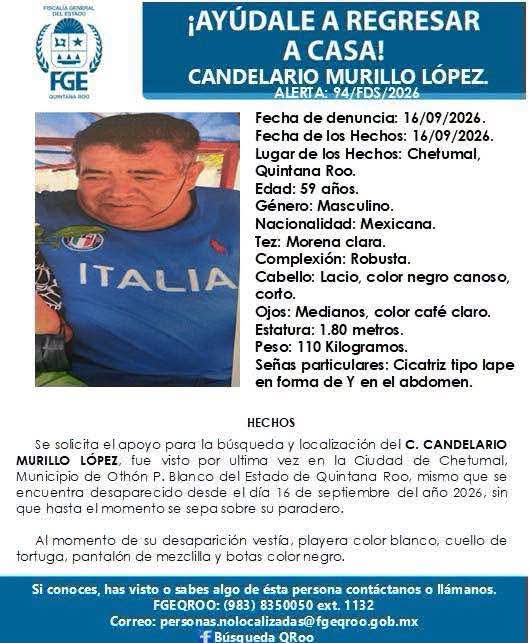 FISCALÍA GENERAL DEL ESTADO
FGE
QUINTANA ROO

¡AYÚDALE A REGRESAR A CASA!
CANDELARIO MURILLO LÓPEZ.
ALERTA: 94/FDS/2026

ITALIA

Fecha de denuncia: 16/09/2026.
Fecha de los Hechos: 16/09/2026.
Lugar de los Hechos: Chetumal, Quintana Roo.
Edad: 59 años.
Género: Masculino.
Nacionalidad: Mexicana.
Tez: Morena clara.
Complexión: Robusta.
Cabello: Lacio, color negro canoso, corto.
Ojos: Medianos, color café claro.
Estatura: 1.80 metros.
Peso: 110 Kilogramos.
Señas particulares: Cicatriz tipo lape en forma de Y en el abdomen.

HECHOS

Se solicita el apoyo para la búsqueda y localización del C. CANDELARIO MURILLO LÓPEZ, fue visto por ultima vez en la Ciudad de Chetumal, Municipio de Othón P. Blanco del Estado de Quintana Roo, mismo que se encuentra desaparecido desde el día 16 de septiembre del año 2026, sin que hasta el momento se sepa sobre su paradero.

Al momento de su desaparición vestía, playera color blanco, cuello de tortuga, pantalón de mezclilla y botas color negro.

Si conoces, has visto o sabes algo de ésta persona contáctanos o llámanos.
FGEQROO: (983) 8350050 ext. 1132
Correo: personas.nolocalizadas@fgeqroo.gob.mx
Búsqueda QRoo